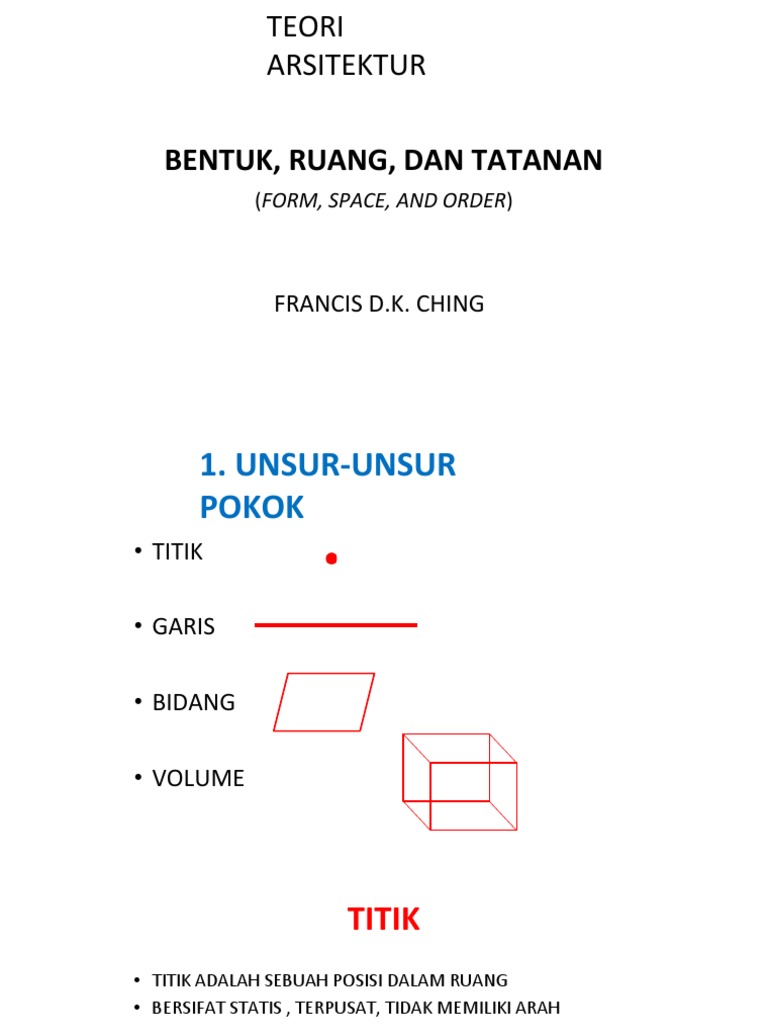 TEORI
ARSITEKTUR

BENTUK, RUANG, DAN TATANAN
(FORM, SPACE, AND ORDER)

FRANCIS D.K. CHING

1. UNSUR-UNSUR POKOK

• TITIK
• GARIS
• BIDANG
• VOLUME

TITIK

• TITIK ADALAH SEBUAH POSISI DALAM RUANG
• BERSIFAT STATIS , TERPUSAT, TIDAK MEMILIKI ARAH